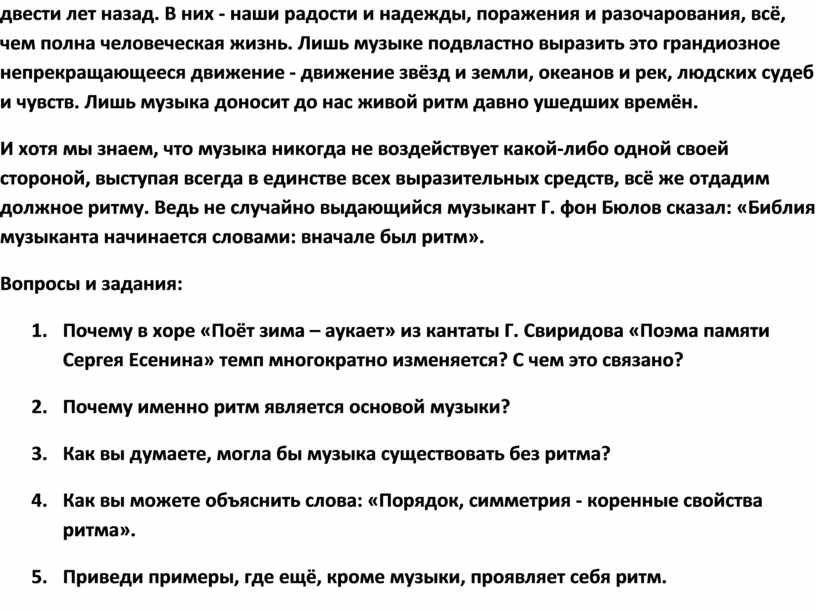 двести лет назад. В них - наши радости и надежды, поражения и разочарования, всё, чем полна человеческая жизнь. Лишь музыке подвластно выразить это грандиозное непрекращающееся движение - движение звёзд и земли, океанов и рек, людских судеб и чувств. Лишь музыка доносит до нас живой ритм давно ушедших времён.

И хотя мы знаем, что музыка никогда не воздействует какой-либо одной своей стороной, выступая всегда в единстве всех выразительных средств, всё же отдадим должное ритму. Ведь не случайно выдающийся музыкант Г. фон Бюлов сказал: «Библия музыканта начинается словами: вначале был ритм».

Вопросы и задания:

1. Почему в хоре «Поёт зима – аукает» из кантаты Г. Свиридова «Поэма памяти Сергея Есенина» темп многократно изменяется? С чем это связано?

2. Почему именно ритм является основой музыки?

3. Как вы думаете, могла бы музыка существовать без ритма?

4. Как вы можете объяснить слова: «Порядок, симметрия - коренные свойства ритма».

5. Приведи примеры, где ещё, кроме музыки, проявляет себя ритм.